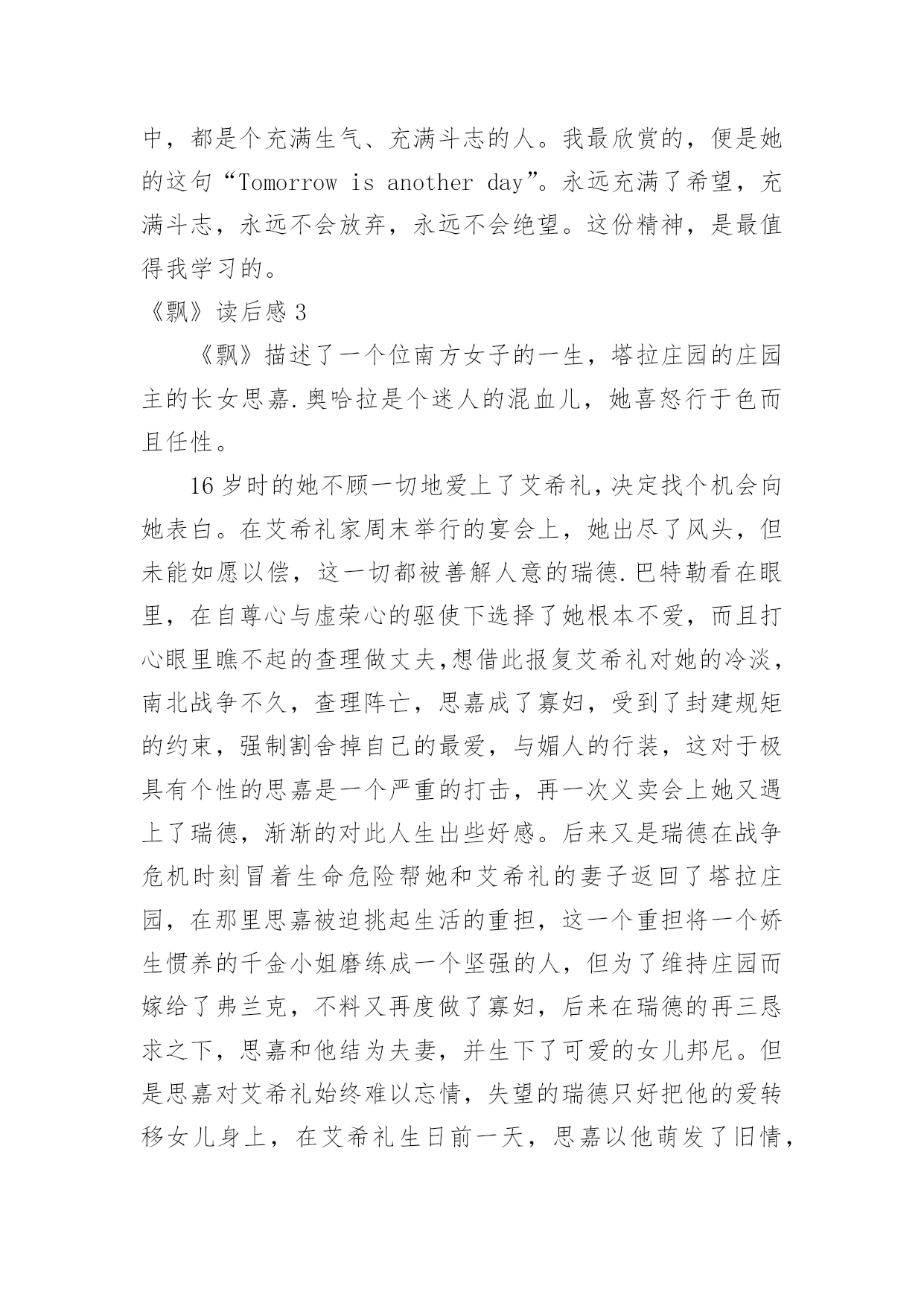 中，都是个充满生气、充满斗志的人。我最欣赏的，便是她的这句“Tomorrow is another day”。永远充满了希望，充满斗志，永远不会放弃，永远不会绝望。这份精神，是最值得我学习的。

《飘》读后感 3

《飘》描述了一个位南方女子的一生，塔拉庄园的庄园主的长女思嘉.奥哈拉是个迷人的混血儿，她喜怒行于色而且任性。

16 岁时的她不顾一切地爱上了艾希礼，决定找个机会向她表白。在艾希礼家周末举行的宴会上，她出尽了风头，但未能如愿以偿，这一切都被善解人意的瑞德.巴特勒看在眼里，在自尊心与虚荣心的驱使下选择了她根本不爱，而且打心眼里瞧不起的查理做丈夫,想借此报复艾希礼对她的冷淡，南北战争不久，查理阵亡，思嘉成了寡妇，受到了封建规矩的约束，强制割舍掉自己的最爱，与媚人的行装，这对于极具有个性的思嘉是一个严重的打击，再一次义卖会上她又遇上了瑞德，渐渐的对此人生出些好感。后来又是瑞德在战争危机时刻冒着生命危险帮她和艾希礼的妻子返回了塔拉庄园，在那里思嘉被迫挑起生活的重担，这一个重担将一个娇生惯养的千金小姐磨练成一个坚强的人，但为了维持庄园而嫁给了弗兰克，不料又再度做了寡妇，后来在瑞德的再三恳求之下，思嘉和他结为夫妻，并生下了可爱的女儿邦尼。但是思嘉对艾希礼始终难以忘情，失望的瑞德只好把他的爱转移女儿身上，在艾希礼生日前一天，思嘉以他萌发了旧情，